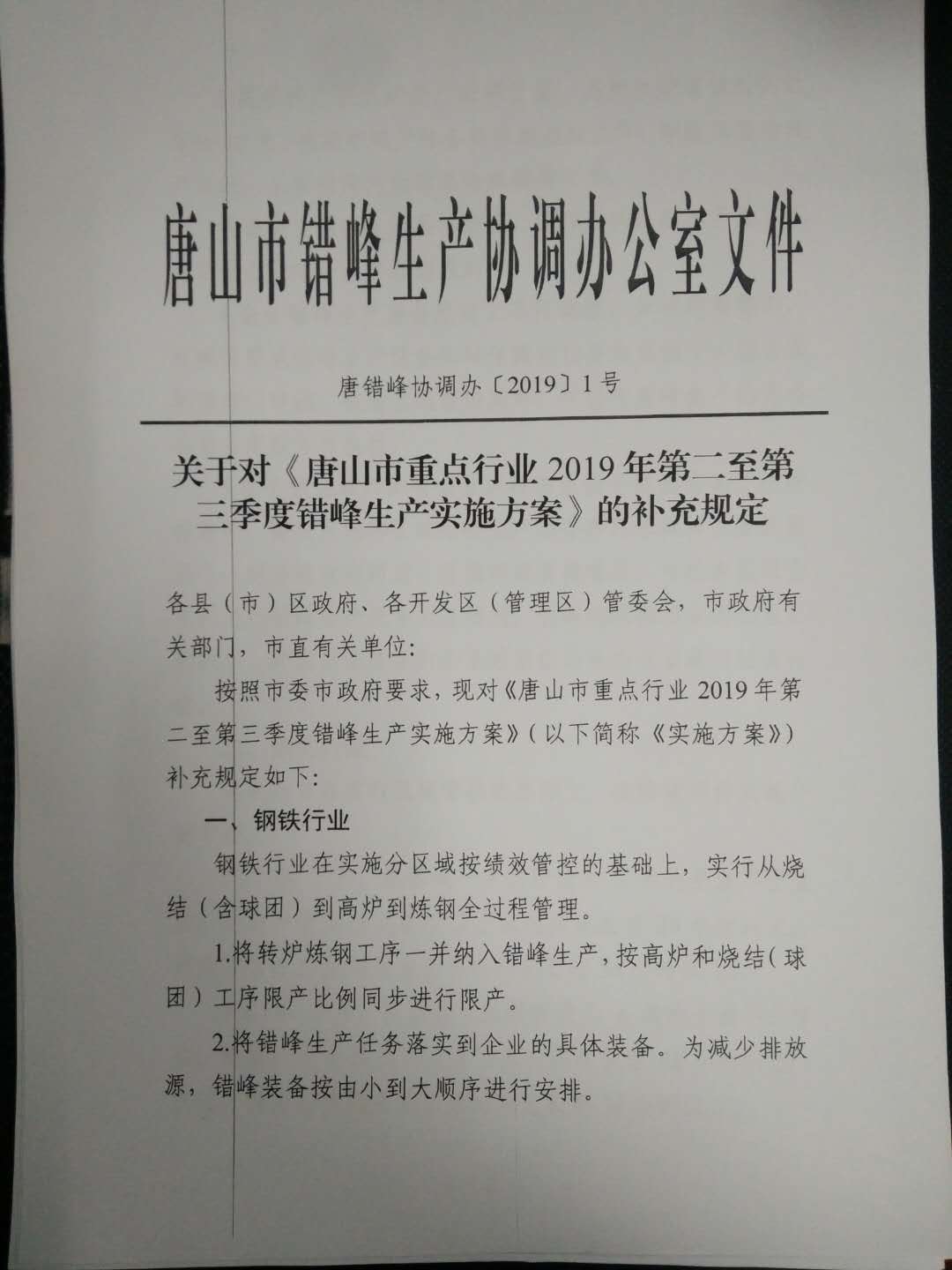 唐山市错峰生产协调办公室文件

唐错峰协调办〔2019〕1号

关于对《唐山市重点行业2019年第二至第三季度错峰生产实施方案》的补充规定

各县（市）区政府、各开发区（管理区）管委会，市政府有关部门，市直有关单位：

按照市委市政府要求，现对《唐山市重点行业2019年第二至第三季度错峰生产实施方案》（以下简称《实施方案》）补充规定如下：

一、钢铁行业

钢铁行业在实施分区域按绩效管控的基础上，实行从烧结（含球团）到高炉到炼钢全过程管理。

1.将转炉炼钢工序一并纳入错峰生产，按高炉和烧结（球团）工序限产比例同步进行限产。

2.将错峰生产任务落实到企业的具体装备。为减少排放源，错峰装备按由小到大顺序进行安排。